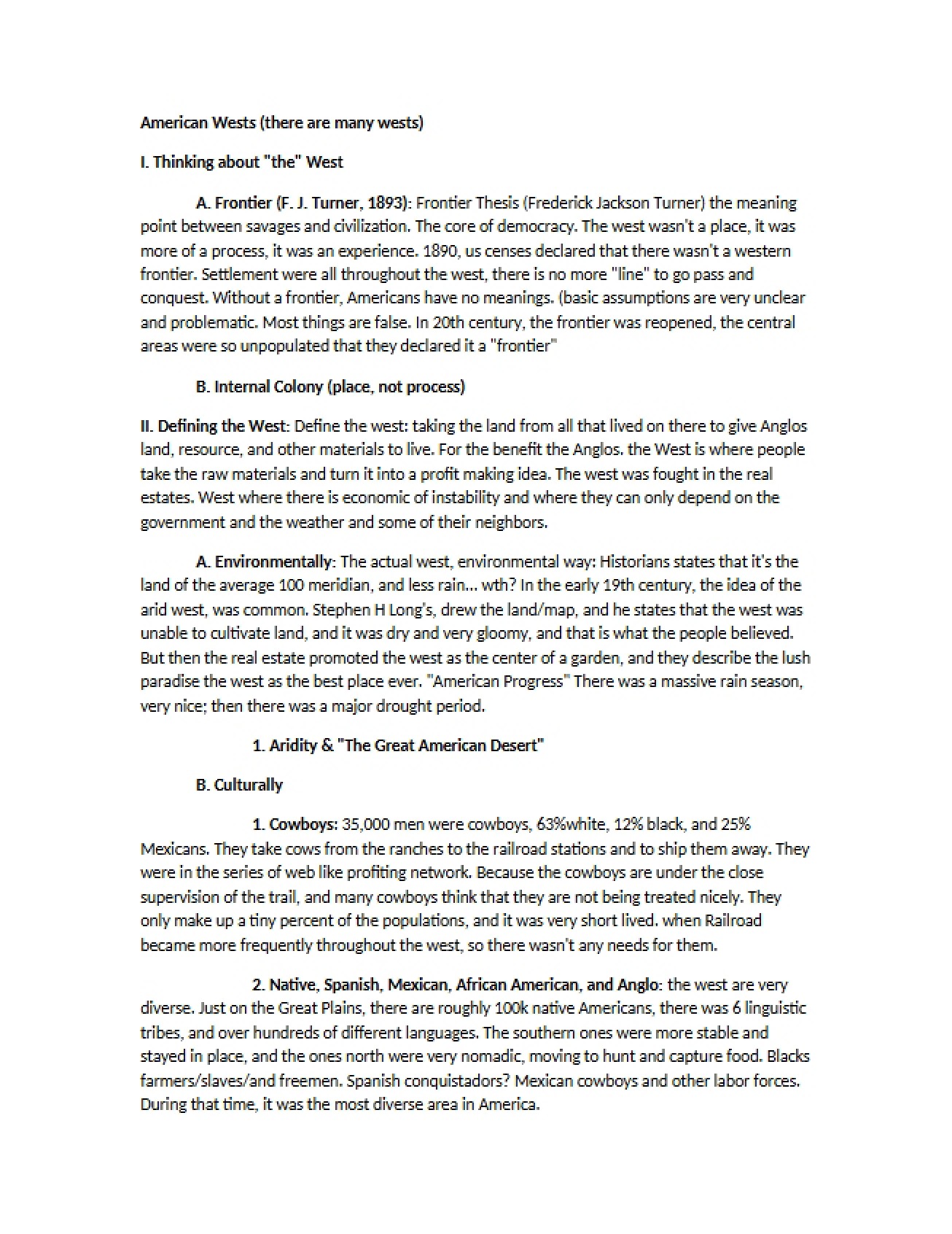 American Wests (there are many wests)

I. Thinking about "the" West

A. Frontier (F. J. Turner, 1893): Frontier Thesis (Frederick Jackson Turner) the meaning point between savages and civilization. The core of democracy. The west wasn't a place, it was more of a process, it was an experience. 1890, us censes declared that there wasn't a western frontier. Settlement were all throughout the west, there is no more "line" to go pass and conquest. Without a frontier, Americans have no meanings. (basic assumptions are very unclear and problematic. Most things are false. In 20th century, the frontier was reopened, the central areas were so unpopulated that they declared it a "frontier"

B. Internal Colony (place, not process)

II. Defining the West: Define the west: taking the land from all that lived on there to give Anglos land, resource, and other materials to live. For the benefit the Anglos. the West is where people take the raw materials and turn it into a profit making idea. The west was fought in the real estates. West where there is economic of instability and where they can only depend on the government and the weather and some of their neighbors.

A. Environmentally: The actual west, environmental way: Historians states that it's the land of the average 100 meridian, and less rain... wth? In the early 19th century, the idea of the arid west, was common. Stephen H Long's, drew the land/map, and he states that the west was unable to cultivate land, and it was dry and very gloomy, and that is what the people believed. But then the real estate promoted the west as the center of a garden, and they describe the lush paradise the west as the best place ever. "American Progress" There was a massive rain season, very nice; then there was a major drought period.

1. Aridity & "The Great American Desert"

B. Culturally

1. Cowboys: 35,000 men were cowboys, 63%white, 12% black, and 25% Mexicans. They take cows from the ranches to the railroad stations and to ship them away. They were in the series of web like profiting network. Because the cowboys are under the close supervision of the trail, and many cowboys think that they are not being treated nicely. They only make up a tiny percent of the populations, and it was very short lived. when Railroad became more frequently throughout the west, so there wasn't any needs for them.

2. Native, Spanish, Mexican, African American, and Anglo: the west are very diverse. Just on the Great Plains, there are roughly 100k native Americans, there was 6 linguistic tribes, and over hundreds of different languages. The southern ones were more stable and stayed in place, and the ones north were very nomadic, moving to hunt and capture food. Blacks farmers/slaves/and freemen. Spanish conquistadors? Mexican cowboys and other labor forces. During that time, it was the most diverse area in America.